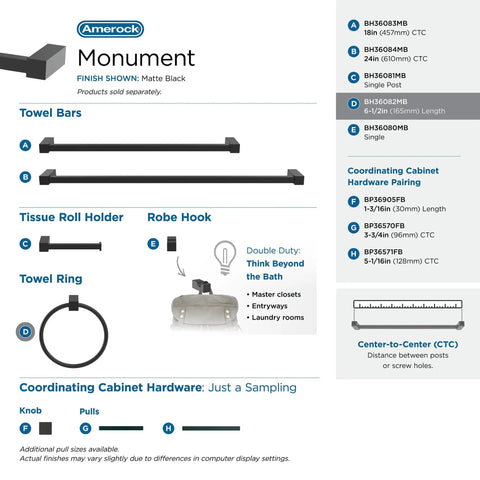 Amerock

Monument

FINISH SHOWN: Matte Black

Products sold separately.

Towel Bars

A

B

Tissue Roll Holder

C

Robe Hook

E

Double Duty: Think Beyond the Bath

• Master closets
• Entryways
• Laundry rooms

Towel Ring

D

Coordinating Cabinet Hardware: Just a Sampling

Knob

F

Pulls

G

H

Additional pull sizes available.
Actual finishes may vary slightly due to differences in computer display settings.

A BH36083MB
18in (457mm) CTC

B BH36084MB
24in (610mm) CTC

C BH36081MB
Single Post

D BH36082MB
6-1/2in (165mm) Length

E BH36080MB
Single

Coordinating Cabinet Hardware Pairing

F BP36905FB
1-3/16in (30mm) Length

G BP36570FB
3-3/4in (96mm) CTC

H BP36571FB
5-1/16in (128mm) CTC

Center-to-Center (CTC)
Distance between posts or screw holes.